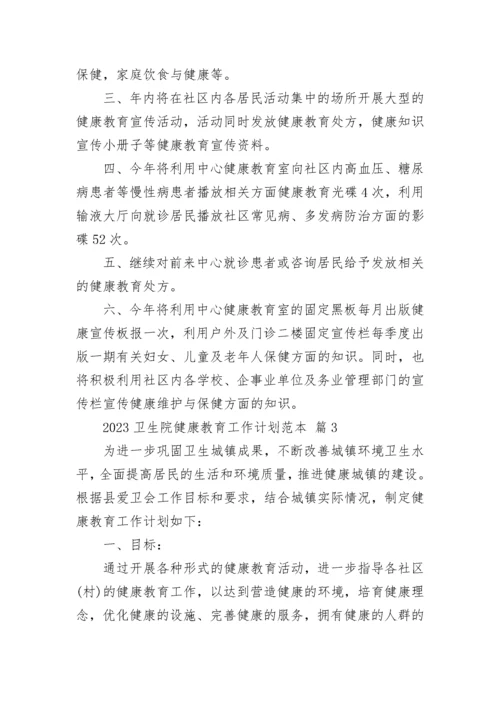 保健，家庭饮食与健康等。

三、年内将在社区内各居民活动集中的场所开展大型的健康教育宣传活动，活动同时发放健康教育处方，健康知识宣传小册子等健康教育宣传资料。

四、今年将利用中心健康教育室向社区内高血压、糖尿病患者等慢性病患者播放相关方面健康教育光碟4次，利用输液大厅向就诊居民播放社区常见病、多发病防治方面的影碟52次。

五、继续对前来中心就诊患者或咨询居民给予发放相关的健康教育处方。

六、今年将利用中心健康教育室的固定黑板每月出版健康宣传板报一次，利用户外及门诊二楼固定宣传栏每季度出版一期有关妇女、儿童及老年人保健方面的知识。同时，也将积极利用社区内各学校、企事业单位及务业管理部门的宣传栏宣传健康维护与保健方面的知识。

2023卫生院健康教育工作计划范本 篇3

为进一步巩固卫生城镇成果，不断改善城镇环境卫生水平，全面提高居民的生活和环境质量，推进健康城镇的建设。根据县爱卫会工作目标和要求，结合城镇实际情况，制定健康教育工作计划如下：

一、目标：

通过开展各种形式的健康教育活动，进一步指导各社区(村)的健康教育工作，以达到营造健康的环境，培育健康理念，优化健康的设施、完善健康的服务，拥有健康的人群的